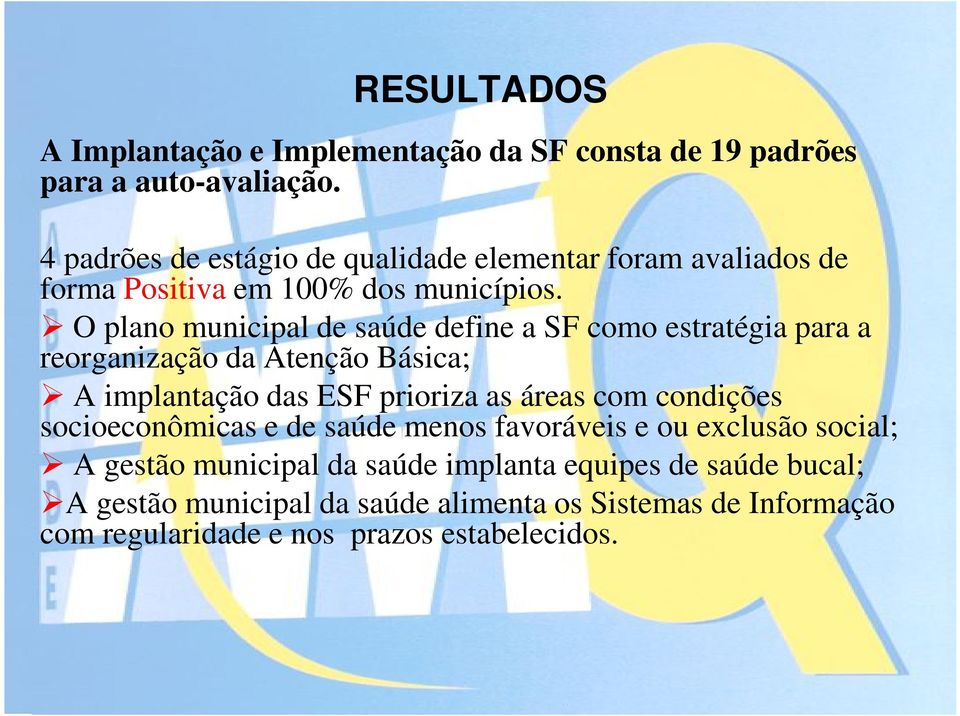 RESULTADOS

A Implantação e Implementação da SF consta de 19 padrões para a auto-avaliação.

4 padrões de estágio de qualidade elementar foram avaliados de forma Positiva em 100% dos municípios.

➢ O plano municipal de saúde define a SF como estratégia para a reorganização da Atenção Básica;

➢ A implantação das ESF prioriza as áreas com condições socioeconômicas e de saúde menos favoráveis e ou exclusão social;

➢ A gestão municipal da saúde implanta equipes de saúde bucal;

➢A gestão municipal da saúde alimenta os Sistemas de Informação com regularidade e nos prazos estabelecidos.